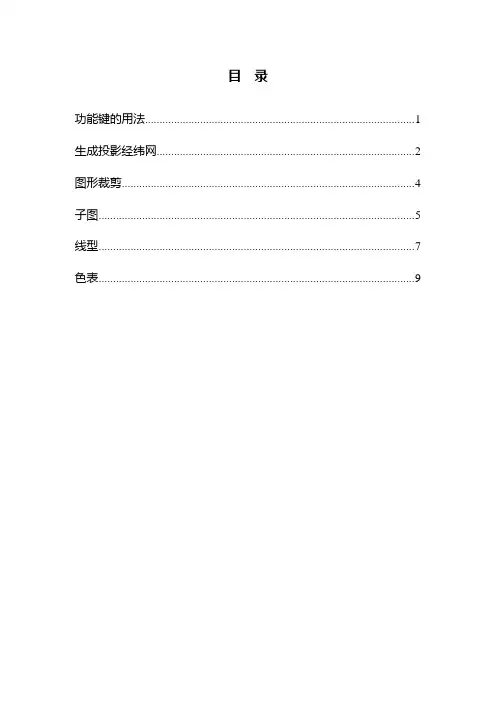 目 录

功能键的用法 1

生成投影经纬网 2

图形裁剪 4

子图 5

线型 7

色表 9